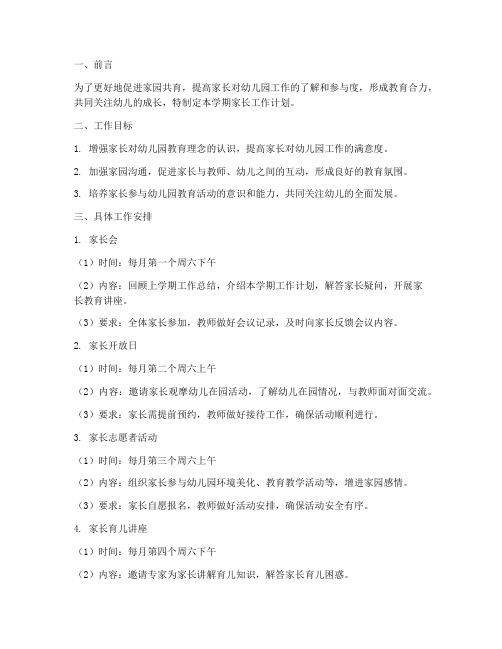 一、前言

为了更好地促进家园共育，提高家长对幼儿园工作的了解和参与度，形成教育合力，共同关注幼儿的成长，特制定本学期家长工作计划。

二、工作目标

1. 增强家长对幼儿园教育理念的认识，提高家长对幼儿园工作的满意度。

2. 加强家园沟通，促进家长与教师、幼儿之间的互动，形成良好的教育氛围。

3. 培养家长参与幼儿园教育活动的意识和能力，共同关注幼儿的全面发展。

三、具体工作安排

1. 家长会

（1）时间：每月第一个周六下午

（2）内容：回顾上学期工作总结，介绍本学期工作计划，解答家长疑问，开展家长教育讲座。

（3）要求：全体家长参加，教师做好会议记录，及时向家长反馈会议内容。

2. 家长开放日

（1）时间：每月第二个周六上午

（2）内容：邀请家长观摩幼儿在园活动，了解幼儿在园情况，与教师面对面交流。

（3）要求：家长需提前预约，教师做好接待工作，确保活动顺利进行。

3. 家长志愿者活动

（1）时间：每月第三个周六上午

（2）内容：组织家长参与幼儿园环境美化、教育教学活动等，增进家园感情。

（3）要求：家长自愿报名，教师做好活动安排，确保活动安全有序。

4. 家长育儿讲座

（1）时间：每月第四个周六下午

（2）内容：邀请专家为家长讲解育儿知识，解答家长育儿困惑。